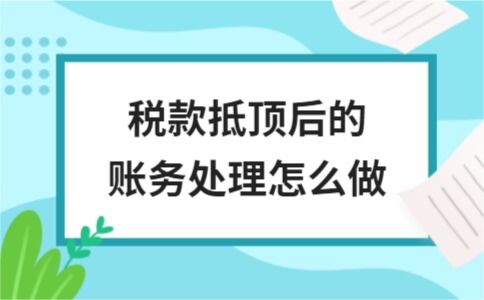 税款抵顶后的
账务处理怎么做